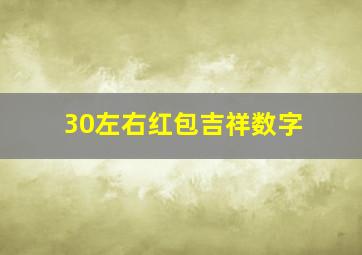 30左右红包吉祥数字